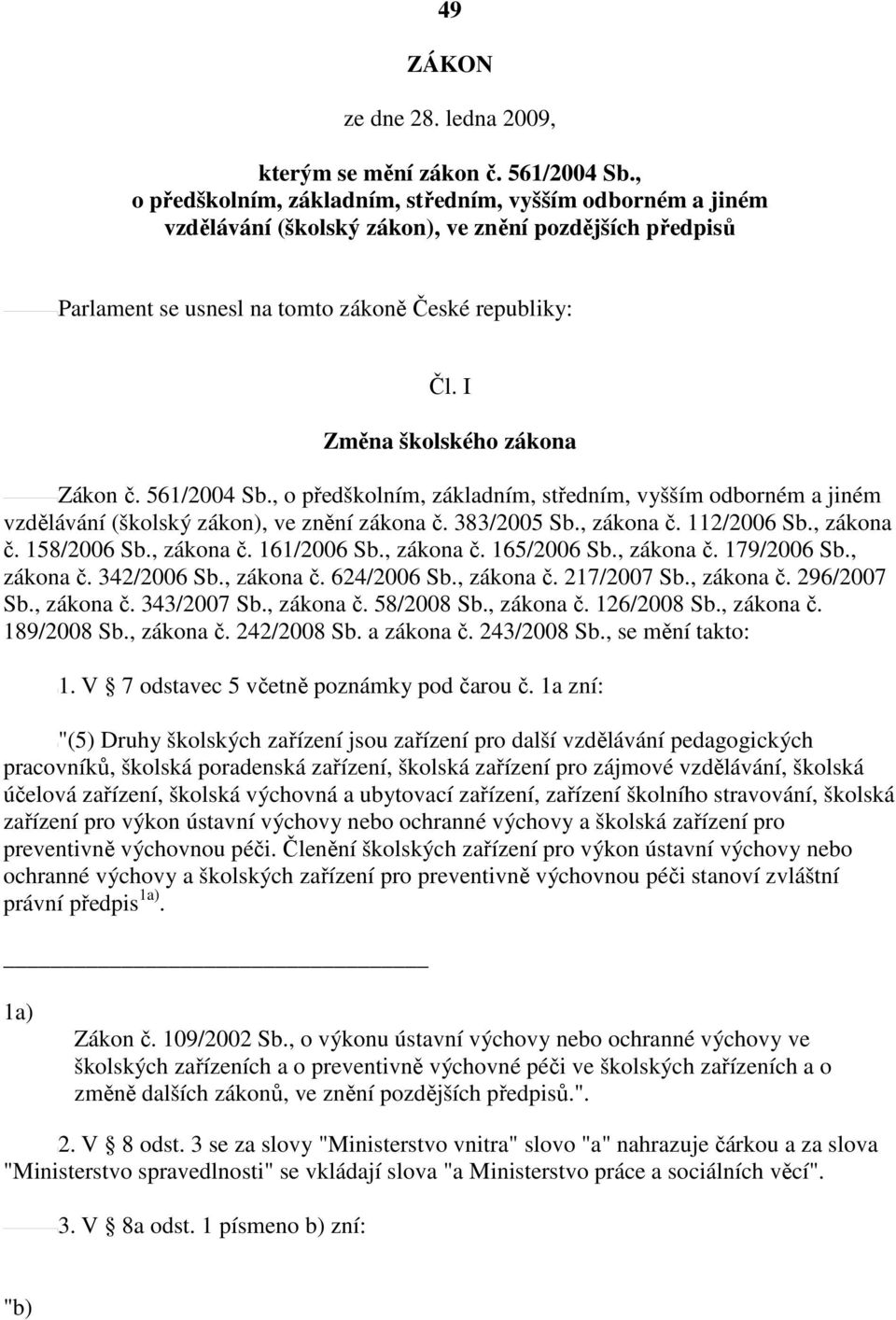 49

ZÁKON

ze dne 28. ledna 2009,

kterým se mění zákon č. 561/2004 Sb., o předškolním, základním, středním, vyšším odborném a jiném vzdělávání (školský zákon), ve znění pozdějších předpisů

Parlament se usnesl na tomto zákoně České republiky:

Čl. I

Změna školského zákona

Zákon č. 561/2004 Sb., o předškolním, základním, středním, vyšším odborném a jiném vzdělávání (školský zákon), ve znění zákona č. 383/2005 Sb., zákona č. 112/2006 Sb., zákona č. 158/2006 Sb., zákona č. 161/2006 Sb., zákona č. 165/2006 Sb., zákona č. 179/2006 Sb., zákona č. 342/2006 Sb., zákona č. 624/2006 Sb., zákona č. 217/2007 Sb., zákona č. 296/2007 Sb., zákona č. 343/2007 Sb., zákona č. 58/2008 Sb., zákona č. 126/2008 Sb., zákona č. 189/2008 Sb., zákona č. 242/2008 Sb. a zákona č. 243/2008 Sb., se mění takto:

1. V § 7 odstavec 5 včetně poznámky pod čarou č. 1a zní:

"(5) Druhy školských zařízení jsou zařízení pro další vzdělávání pedagogických pracovníků, školská poradenská zařízení, školská zařízení pro zájmové vzdělávání, školská účelová zařízení, školská výchovná a ubytovací zařízení, zařízení školního stravování, školská zařízení pro výkon ústavní výchovy nebo ochranné výchovy a školská zařízení pro preventivně výchovnou péči. Členění školských zařízení pro výkon ústavní výchovy nebo ochranné výchovy a školských zařízení pro preventivně výchovnou péči stanoví zvláštní právní předpis $^{1a)}$.

1a) Zákon č. 109/2002 Sb., o výkonu ústavní výchovy nebo ochranné výchovy ve školských zařízeních a o preventivně výchovné péči ve školských zařízeních a o změně dalších zákonů, ve znění pozdějších předpisů.".

2. V § 8 odst. 3 se za slovy "Ministerstvo vnitra" slovo "a" nahrazuje čárkou a za slova "Ministerstvo spravedlnosti" se vkládají slova "a Ministerstvo práce a sociálních věcí".

3. V § 8a odst. 1 písmeno b) zní:

"b)